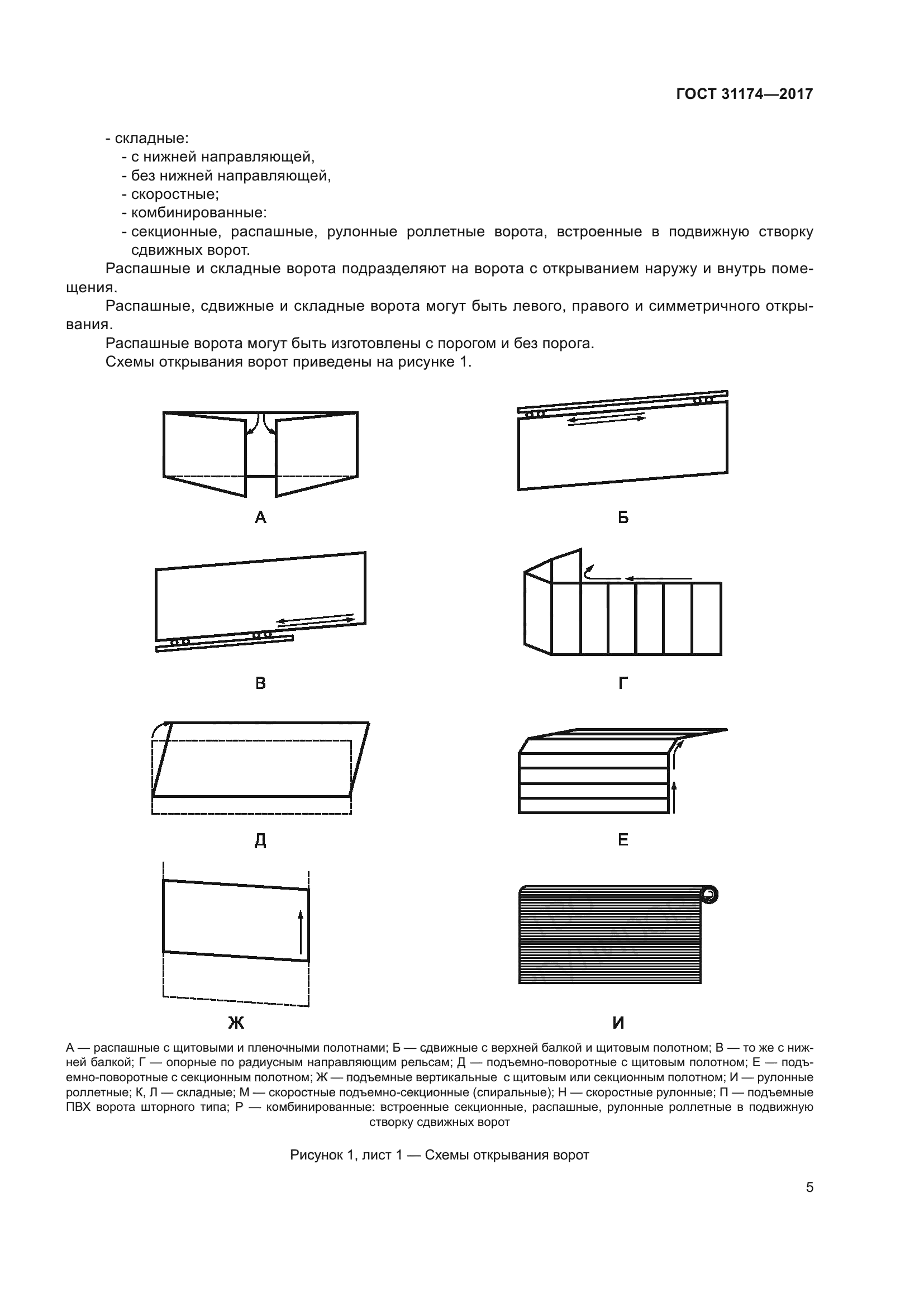 ГОСТ 31174—2017

- складные:
- с нижней направляющей,
- без нижней направляющей,
- скоростные;
- комбинированные:
- секционные, распашные, рулонные роллетные ворота, встроенные в подвижную створку сдвижных ворот.

Распашные и складные ворота подразделяют на ворота с открыванием наружу и внутрь помещения.

Распашные, сдвижные и складные ворота могут быть левого, правого и симметричного открывания.

Распашные ворота могут быть изготовлены с порогом и без порога.

Схемы открывания ворот приведены на рисунке 1.

А

Б

В

Г

Д

Е

Ж

И

А — распашные с щитовыми и пленочными полотнами; Б — сдвижные с верхней балкой и щитовым полотном; В — то же с нижней балкой; Г — опорные по радиусным направляющим рельсам; Д — подъемно-поворотные с щитовым полотном; Е — подъемно-поворотные с секционным полотном; Ж — подъемные вертикальные с щитовым или секционным полотном; И — рулонные роллетные; К, Л — складные; М — скоростные подъемно-секционные (спиральные); Н — скоростные рулонные; П — подъемные ПВХ ворота шторного типа; Р — комбинированные: встроенные секционные, распашные, рулонные роллетные в подвижную створку сдвижных ворот

Рисунок 1, лист 1 — Схемы открывания ворот

5